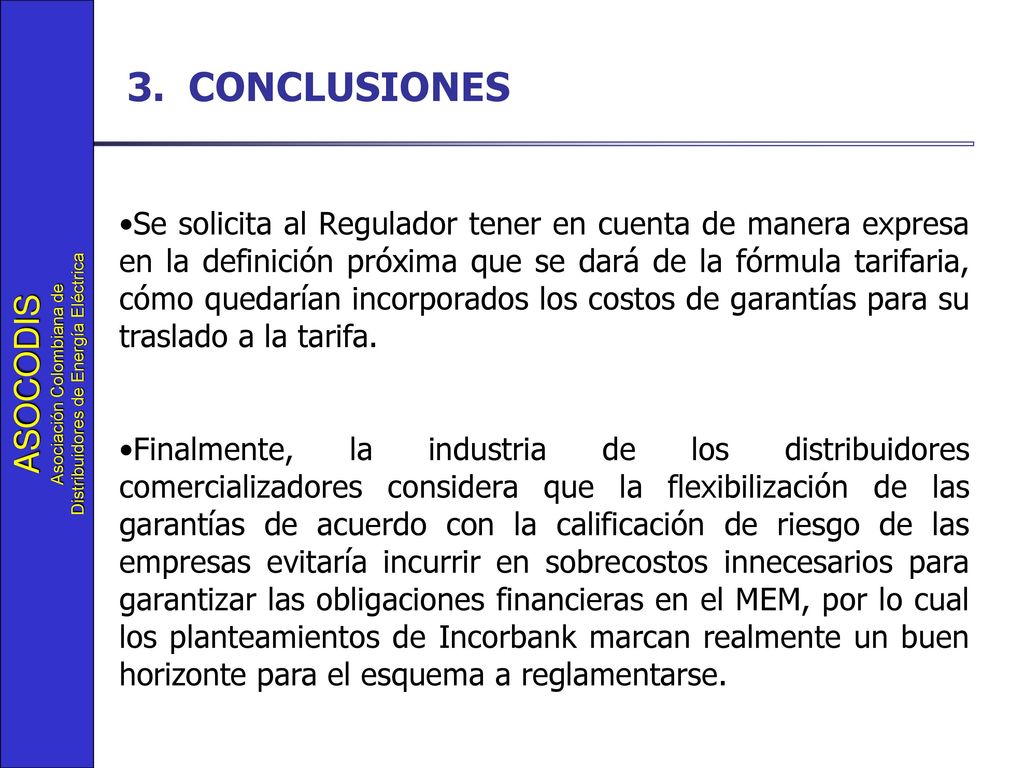 ASOCODIS
Asociación Colombiana de
Distribuidores de Energía Eléctrica

3. CONCLUSIONES

•Se solicita al Regulador tener en cuenta de manera expresa en la definición próxima que se dará de la fórmula tarifaria, cómo quedarían incorporados los costos de garantías para su traslado a la tarifa.

•Finalmente, la industria de los distribuidores comercializadores considera que la flexibilización de las garantías de acuerdo con la calificación de riesgo de las empresas evitaría incurrir en sobrecostos innecesarios para garantizar las obligaciones financieras en el MEM, por lo cual los planteamientos de Incorbank marcan realmente un buen horizonte para el esquema a reglamentarse.